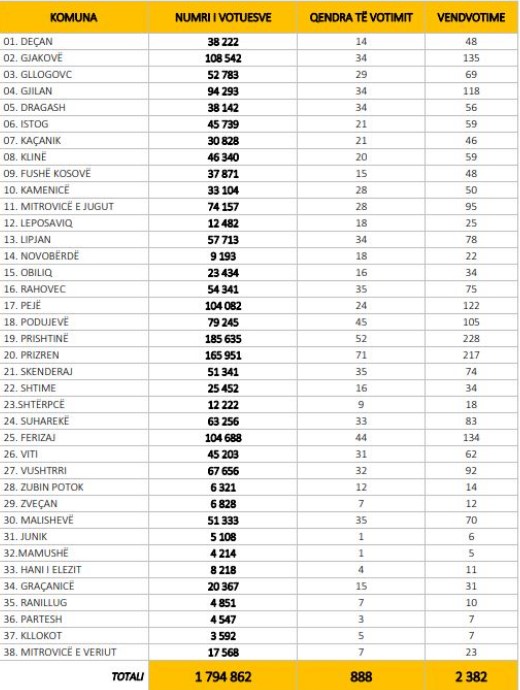 | KOMUNA | NUMRI I VOTUESVE | QENDRA TË VOTIMIT | VENDVOTIME |
|---|---|---|---|
| 01. DEÇAN | 38 222 | 14 | 48 |
| 02. GJAKOVË | 108 542 | 34 | 135 |
| 03. GLLOGOVC | 52 783 | 29 | 69 |
| 04. GJILAN | 94 293 | 34 | 118 |
| 05. DRAGASH | 38 142 | 34 | 56 |
| 06. ISTOG | 45 739 | 21 | 59 |
| 07. KAÇANIK | 30 828 | 21 | 46 |
| 08. KLINË | 46 340 | 20 | 59 |
| 09. FUSHË KOSOVË | 37 871 | 15 | 48 |
| 10. KAMENICË | 33 104 | 28 | 50 |
| 11. MITROVICË E JUGUT | 74 157 | 28 | 95 |
| 12. LEPOSAVIQ | 12 482 | 18 | 25 |
| 13. LIPJAN | 57 713 | 34 | 78 |
| 14. NOVOBËRDË | 9 193 | 18 | 22 |
| 15. OBILIQ | 23 434 | 16 | 34 |
| 16. RAHOVEC | 54 341 | 35 | 75 |
| 17. PEJË | 104 082 | 24 | 122 |
| 18. PODUJEVË | 79 245 | 45 | 105 |
| 19. PRISHTINË | 185 635 | 52 | 228 |
| 20. PRIZREN | 165 951 | 71 | 217 |
| 21. SKENDERAJ | 51 341 | 35 | 74 |
| 22. SHTIME | 25 452 | 16 | 34 |
| 23.SHTËRPCË | 12 222 | 9 | 18 |
| 24. SUHAREKË | 63 256 | 33 | 83 |
| 25. FERIZAJ | 104 688 | 44 | 134 |
| 26. VITI | 45 203 | 31 | 62 |
| 27. VUSHTRRI | 67 656 | 32 | 92 |
| 28. ZUBIN POTOK | 6 321 | 12 | 14 |
| 29. ZVEÇAN | 6 828 | 7 | 12 |
| 30. MALISHEVË | 51 333 | 35 | 70 |
| 31. JUNIK | 5 108 | 1 | 6 |
| 32.MAMUSHË | 4 214 | 1 | 5 |
| 33. HANI I ELEZIT | 8 218 | 4 | 11 |
| 34. GRAÇANICË | 20 367 | 15 | 31 |
| 35. RANILLUG | 4 851 | 7 | 10 |
| 36. PARTESH | 4 547 | 3 | 7 |
| 37. KLLOKOT | 3 592 | 5 | 7 |
| 38. MITROVICË E VERIUT | 17 568 | 7 | 23 |
| TOTALI | 1 794 862 | 888 | 2 382 |